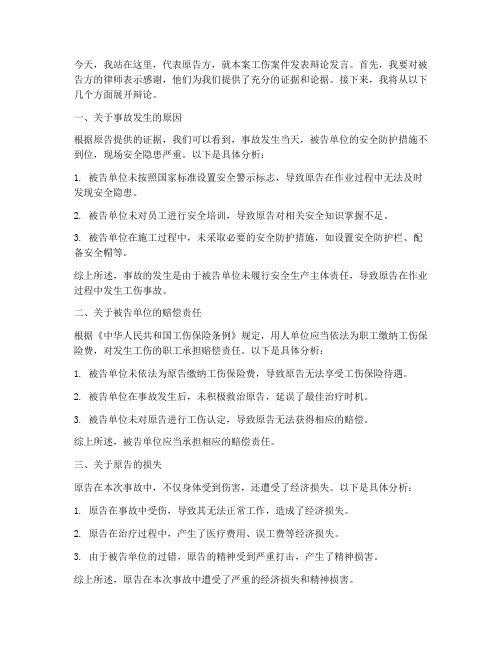 今天，我站在这里，代表原告方，就本案工伤案件发表辩论发言。首先，我要对被告方的律师表示感谢，他们为我们提供了充分的证据和论据。接下来，我将从以下几个方面展开辩论。

一、关于事故发生的原因

根据原告提供的证据，我们可以看到，事故发生当天，被告单位的安全防护措施不到位，现场安全隐患严重。以下是具体分析：

1. 被告单位未按照国家标准设置安全警示标志，导致原告在作业过程中无法及时发现安全隐患。

2. 被告单位未对员工进行安全培训，导致原告对相关安全知识掌握不足。

3. 被告单位在施工过程中，未采取必要的安全防护措施，如设置安全防护栏、配备安全帽等。

综上所述，事故的发生是由于被告单位未履行安全生产主体责任，导致原告在作业过程中发生工伤事故。

二、关于被告单位的赔偿责任

根据《中华人民共和国工伤保险条例》规定，用人单位应当依法为职工缴纳工伤保险费，对发生工伤的职工承担赔偿责任。以下是具体分析：

1. 被告单位未依法为原告缴纳工伤保险费，导致原告无法享受工伤保险待遇。

2. 被告单位在事故发生后，未积极救治原告，延误了最佳治疗时机。

3. 被告单位未对原告进行工伤认定，导致原告无法获得相应的赔偿。

综上所述，被告单位应当承担相应的赔偿责任。

三、关于原告的损失

原告在本次事故中，不仅身体受到伤害，还遭受了经济损失。以下是具体分析：

1. 原告在事故中受伤，导致其无法正常工作，造成了经济损失。

2. 原告在治疗过程中，产生了医疗费用、误工费等经济损失。

3. 由于被告单位的过错，原告的精神受到严重打击，产生了精神损害。

综上所述，原告在本次事故中遭受了严重的经济损失和精神损害。